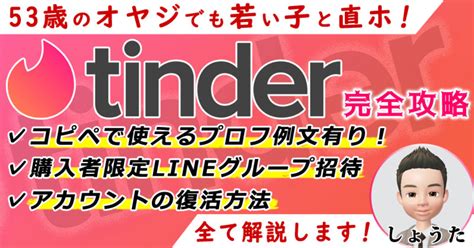 53歳のオヤジでも若い子と直ホ！

tinder

完全攻略

✓コピペで使えるプロフ例文有り！
✓購入者限定LINEグループ招待
✓アカウントの復活方法

全て解説します！

しょうた